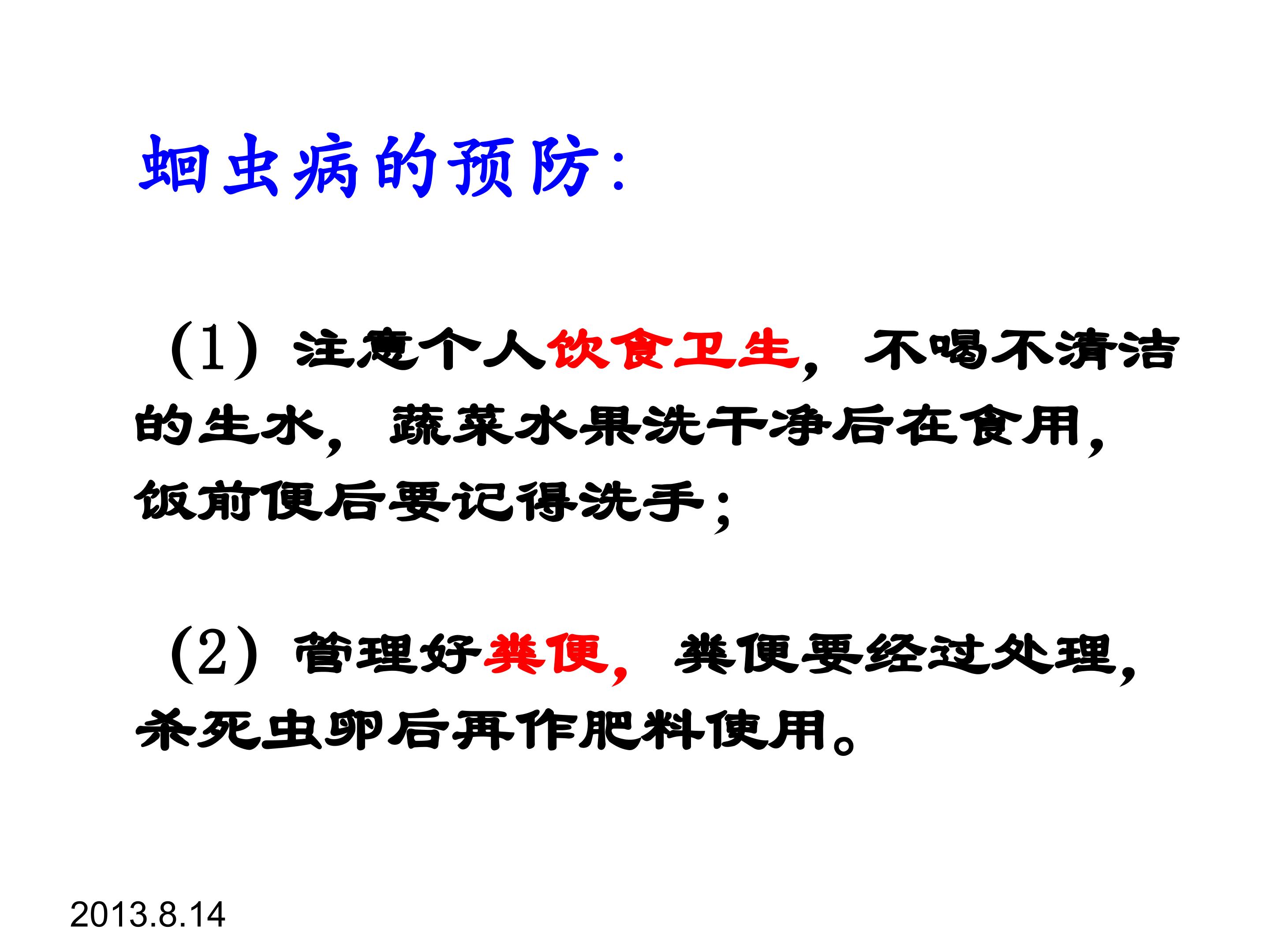 蛔虫病的预防:

(1)注意个人饮食卫生，不喝不清洁的生水，蔬菜水果洗干净后在食用，饭前便后要记得洗手;

(2)管理好粪便，粪便要经过处理，杀死虫卵后再作肥料使用。

2013.8.14